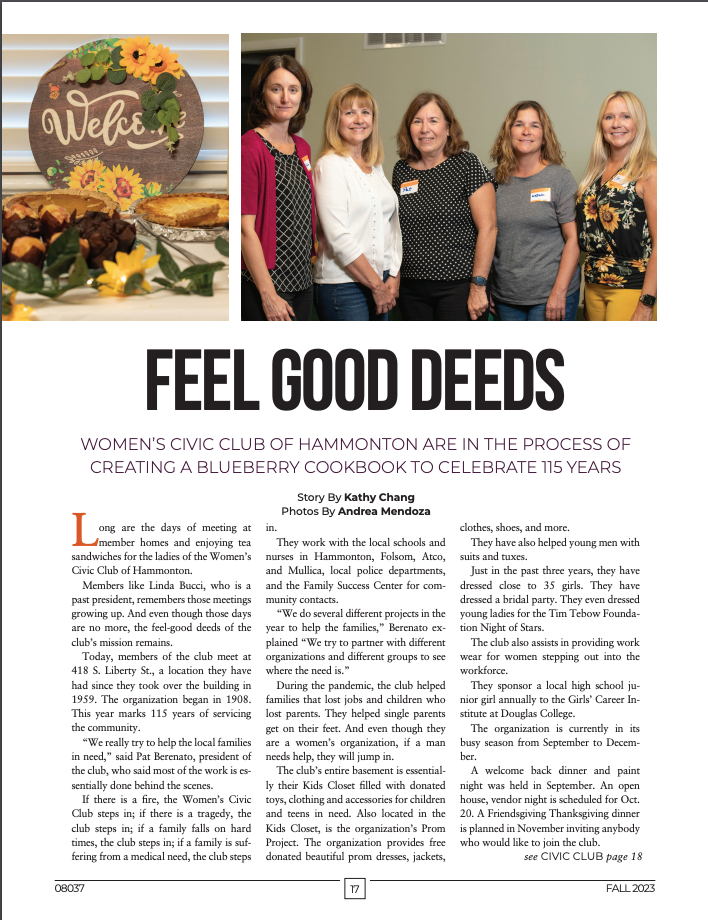 Welcome

FEEL GOOD DEEDS

WOMEN'S CIVIC CLUB OF HAMMONTON ARE IN THE PROCESS OF CREATING A BLUEBERRY COOKBOOK TO CELEBRATE 115 YEARS

Story By Kathy Chang
Photos By Andrea Mendoza

Long are the days of meeting at member homes and enjoying tea sandwiches for the ladies of the Women's Civic Club of Hammonton.

Members like Linda Bucci, who is a past president, remembers those meetings growing up. And even though those days are no more, the feel-good deeds of the club's mission remains.

Today, members of the club meet at 418 S. Liberty St., a location they have had since they took over the building in 1959. The organization began in 1908. This year marks 115 years of servicing the community.

"We really try to help the local families in need," said Pat Berenato, president of the club, who said most of the work is essentially done behind the scenes.

If there is a fire, the Women's Civic Club steps in; if there is a tragedy, the club steps in; if a family falls on hard times, the club steps in; if a family is suffering from a medical need, the club steps in.

They work with the local schools and nurses in Hammonton, Folsom, Atco, and Mullica, local police departments, and the Family Success Center for community contacts.

"We do several different projects in the year to help the families," Berenato explained "We try to partner with different organizations and different groups to see where the need is."

During the pandemic, the club helped families that lost jobs and children who lost parents. They helped single parents get on their feet. And even though they are a women's organization, if a man needs help, they will jump in.

The club's entire basement is essentially their Kids Closet filled with donated toys, clothing and accessories for children and teens in need. Also located in the Kids Closet, is the organization's Prom Project. The organization provides free donated beautiful prom dresses, jackets, clothes, shoes, and more.

They have also helped young men with suits and tuxes.

Just in the past three years, they have dressed close to 35 girls. They have dressed a bridal party. They even dressed young ladies for the Tim Tebow Foundation Night of Stars.

The club also assists in providing work wear for women stepping out into the workforce.

They sponsor a local high school junior girl annually to the Girls' Career Institute at Douglas College.

The organization is currently in its busy season from September to December.

A welcome back dinner and paint night was held in September. An open house, vendor night is scheduled for Oct. 20. A Friendsgiving Thanksgiving dinner is planned in November inviting anybody who would like to join the club.

see CIVIC CLUB page 18

08037 17 FALL 2023